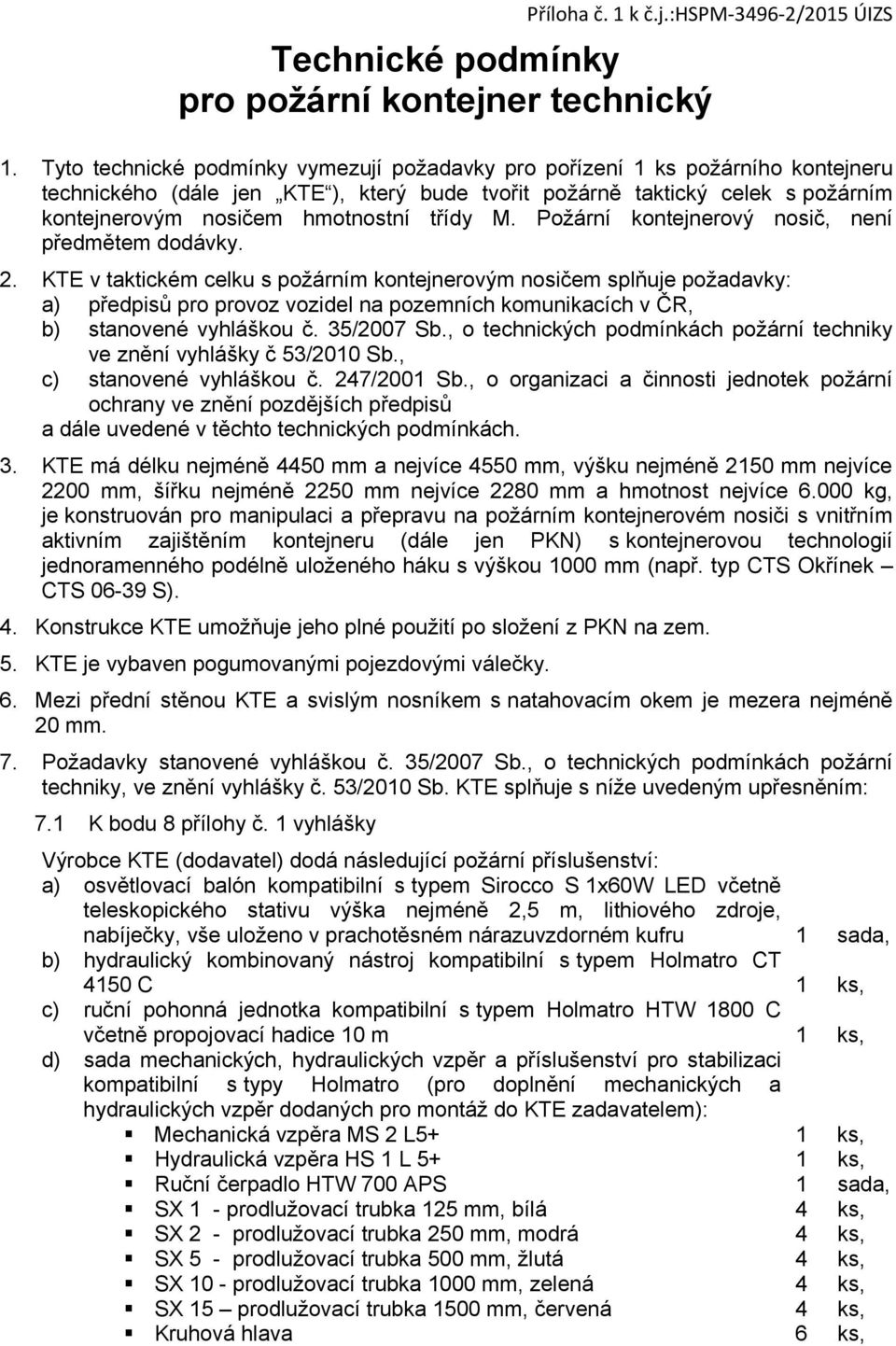 Příloha č. 1 k č.j.:HSPM-3496-2/2015 ÚIZS

Technické podmínky pro požární kontejner technický

1. Tyto technické podmínky vymezují požadavky pro pořízení 1 ks požárního kontejneru technického (dále jen „KTE“), který bude tvořit požárně taktický celek s požárním kontejnerovým nosičem hmotnostní třídy M. Požární kontejnerový nosič, není předmětem dodávky.

2. KTE v taktickém celku s požárním kontejnerovým nosičem splňuje požadavky:
a) předpisů pro provoz vozidel na pozemních komunikacích v ČR,
b) stanovené vyhláškou č. 35/2007 Sb., o technických podmínkách požární techniky ve znění vyhlášky č 53/2010 Sb.,
c) stanovené vyhláškou č. 247/2001 Sb., o organizaci a činnosti jednotek požární ochrany ve znění pozdějších předpisů
a dále uvedené v těchto technických podmínkách.

3. KTE má délku nejméně 4450 mm a nejvíce 4550 mm, výšku nejméně 2150 mm nejvíce 2200 mm, šířku nejméně 2250 mm nejvíce 2280 mm a hmotnost nejvíce 6.000 kg, je konstruován pro manipulaci a přepravu na požárním kontejnerovém nosiči s vnitřním aktivním zajištěním kontejneru (dále jen PKN) s kontejnerovou technologií jednoramenného podélně uloženého háku s výškou 1000 mm (např. typ CTS Okřínek – CTS 06-39 S).

4. Konstrukce KTE umožňuje jeho plné použití po složení z PKN na zem.

5. KTE je vybaven pogumovanými pojezdovými válečky.

6. Mezi přední stěnou KTE a svislým nosníkem s natahovacím okem je mezera nejméně 20 mm.

7. Požadavky stanovené vyhláškou č. 35/2007 Sb., o technických podmínkách požární techniky, ve znění vyhlášky č. 53/2010 Sb. KTE splňuje s níže uvedeným upřesněním:

7.1 K bodu 8 přílohy č. 1 vyhlášky

Výrobce KTE (dodavatel) dodá následující požární příslušenství:
a) osvětlovací balón kompatibilní s typem Sirocco S 1x60W LED včetně teleskopického stativu výška nejméně 2,5 m, lithiového zdroje, nabíječky, vše uloženo v prachotěsném nárazuvzdorném kufru 1 sada,
b) hydraulický kombinovaný nástroj kompatibilní s typem Holmatro CT 4150 C 1 ks,
c) ruční pohonná jednotka kompatibilní s typem Holmatro HTW 1800 C včetně propojovací hadice 10 m 1 ks,
d) sada mechanických, hydraulických vzpěr a příslušenství pro stabilizaci kompatibilní s typy Holmatro (pro doplnění mechanických a hydraulických vzpěr dodaných pro montáž do KTE zadavatelem):
▪ Mechanická vzpěra MS 2 L5+ 1 ks,
▪ Hydraulická vzpěra HS 1 L 5+ 1 ks,
▪ Ruční čerpadlo HTW 700 APS 1 sada,
▪ SX 1 - prodlužovací trubka 125 mm, bílá 4 ks,
▪ SX 2 - prodlužovací trubka 250 mm, modrá 4 ks,
▪ SX 5 - prodlužovací trubka 500 mm, žlutá 4 ks,
▪ SX 10 - prodlužovací trubka 1000 mm, zelená 4 ks,
▪ SX 15 – prodlužovací trubka 1500 mm, červená 4 ks,
▪ Kruhová hlava 6 ks,